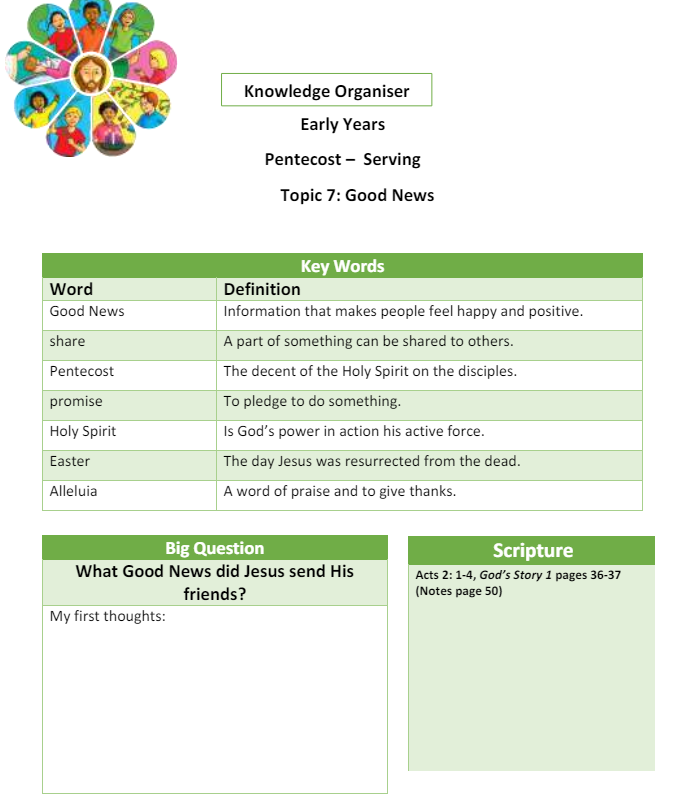 Knowledge Organiser

Early Years

Pentecost – Serving

Topic 7: Good News

Key Words

| Word | Definition |
|---|---|
| Good News | Information that makes people feel happy and positive. |
| share | A part of something can be shared to others. |
| Pentecost | The decent of the Holy Spirit on the disciples. |
| promise | To pledge to do something. |
| Holy Spirit | Is God's power in action his active force. |
| Easter | The day Jesus was resurrected from the dead. |
| Alleluia | A word of praise and to give thanks. |

Big Question

What Good News did Jesus send His friends?

My first thoughts:

Scripture

Acts 2: 1-4, God's Story 1 pages 36-37 (Notes page 50)